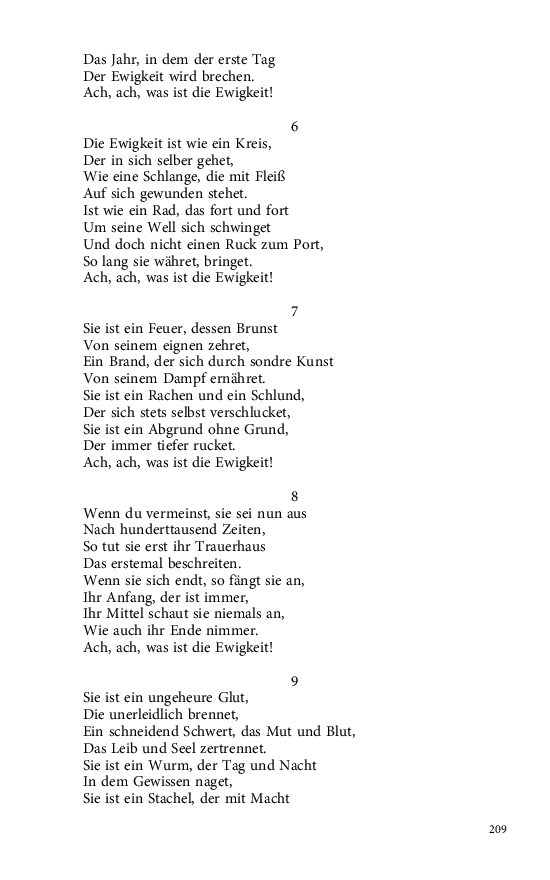 Das Jahr, in dem der erste Tag
Der Ewigkeit wird brechen.
Ach, ach, was ist die Ewigkeit!

6

Die Ewigkeit ist wie ein Kreis,
Der in sich selber gehet,
Wie eine Schlange, die mit Fleiß
Auf sich gewunden stehet.
Ist wie ein Rad, das fort und fort
Um seine Well sich schwinget
Und doch nicht einen Ruck zum Port,
So lang sie währet, bringet.
Ach, ach, was ist die Ewigkeit!

7

Sie ist ein Feuer, dessen Brunst
Von seinem eignen zehret,
Ein Brand, der sich durch sondre Kunst
Von seinem Dampf ernähret.
Sie ist ein Rachen und ein Schlund,
Der sich stets selbst verschlucket,
Sie ist ein Abgrund ohne Grund,
Der immer tiefer rucket.
Ach, ach, was ist die Ewigkeit!

8

Wenn du vermeinst, sie sei nun aus
Nach hunderttausend Zeiten,
So tut sie erst ihr Trauerhaus
Das erstemal beschreiten.
Wenn sie sich endt, so fängt sie an,
Ihr Anfang, der ist immer,
Ihr Mittel schaut sie niemals an,
Wie auch ihr Ende nimmer.
Ach, ach, was ist die Ewigkeit!

9

Sie ist ein ungeheure Glut,
Die unerleidlich brennet,
Ein schneidend Schwert, das Mut und Blut,
Das Leib und Seel zertrennet.
Sie ist ein Wurm, der Tag und Nacht
In dem Gewissen naget,
Sie ist ein Stachel, der mit Macht

209